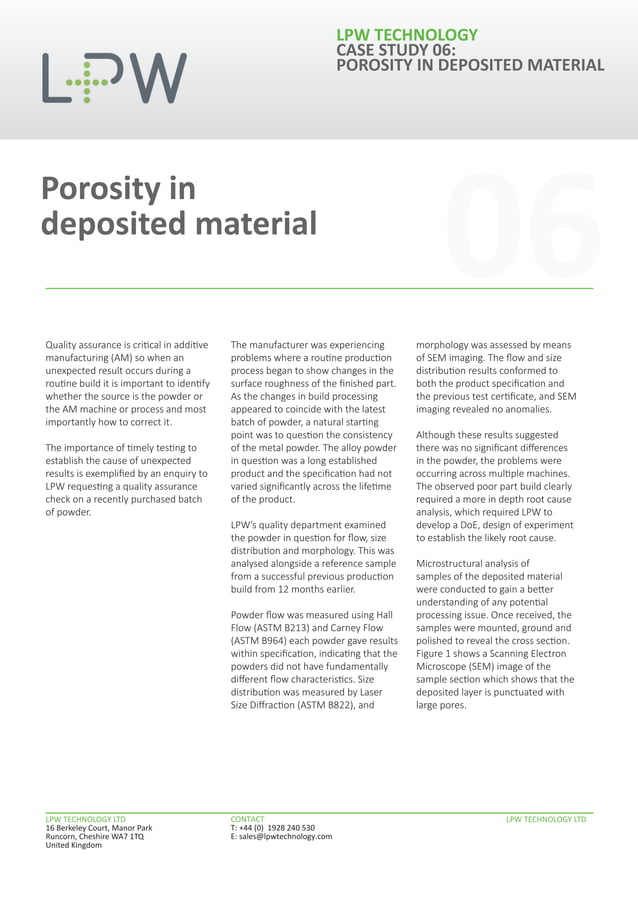 LPW

LPW TECHNOLOGY
CASE STUDY 06:
POROSITY IN DEPOSITED MATERIAL

Porosity in deposited material

06

Quality assurance is critical in additive manufacturing (AM) so when an unexpected result occurs during a routine build it is important to identify whether the source is the powder or the AM machine or process and most importantly how to correct it.

The importance of timely testing to establish the cause of unexpected results is exemplified by an enquiry to LPW requesting a quality assurance check on a recently purchased batch of powder.

The manufacturer was experiencing problems where a routine production process began to show changes in the surface roughness of the finished part. As the changes in build processing appeared to coincide with the latest batch of powder, a natural starting point was to question the consistency of the metal powder. The alloy powder in question was a long established product and the specification had not varied significantly across the lifetime of the product.

LPW's quality department examined the powder in question for flow, size distribution and morphology. This was analysed alongside a reference sample from a successful previous production build from 12 months earlier.

Powder flow was measured using Hall Flow (ASTM B213) and Carney Flow (ASTM B964) each powder gave results within specification, indicating that the powders did not have fundamentally different flow characteristics. Size distribution was measured by Laser Size Diffraction (ASTM B822), and morphology was assessed by means of SEM imaging. The flow and size distribution results conformed to both the product specification and the previous test certificate, and SEM imaging revealed no anomalies.

Although these results suggested there was no significant differences in the powder, the problems were occurring across multiple machines. The observed poor part build clearly required a more in depth root cause analysis, which required LPW to develop a DoE, design of experiment to establish the likely root cause.

Microstructural analysis of samples of the deposited material were conducted to gain a better understanding of any potential processing issue. Once received, the samples were mounted, ground and polished to reveal the cross section. Figure 1 shows a Scanning Electron Microscope (SEM) image of the sample section which shows that the deposited layer is punctuated with large pores.

LPW TECHNOLOGY LTD
16 Berkeley Court, Manor Park
Runcorn, Cheshire WA7 1TQ
United Kingdom

CONTACT
T: +44 (0) 1928 240 530
E: sales@lpwtechnology.com

LPW TECHNOLOGY LTD